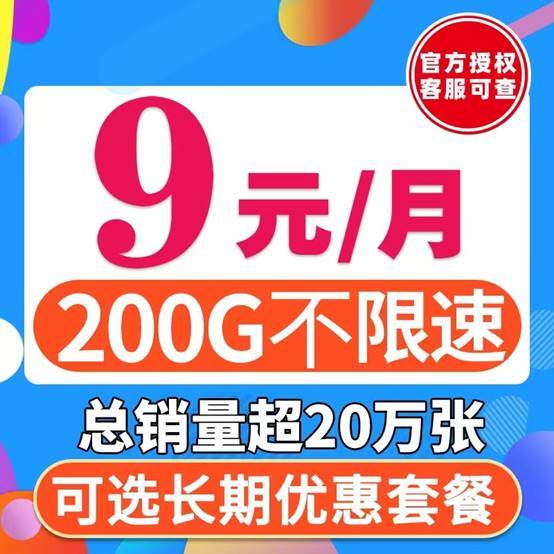 官方授权
客服可查

9元/月

200G不限速

总销量超20万张

可选长期优惠套餐